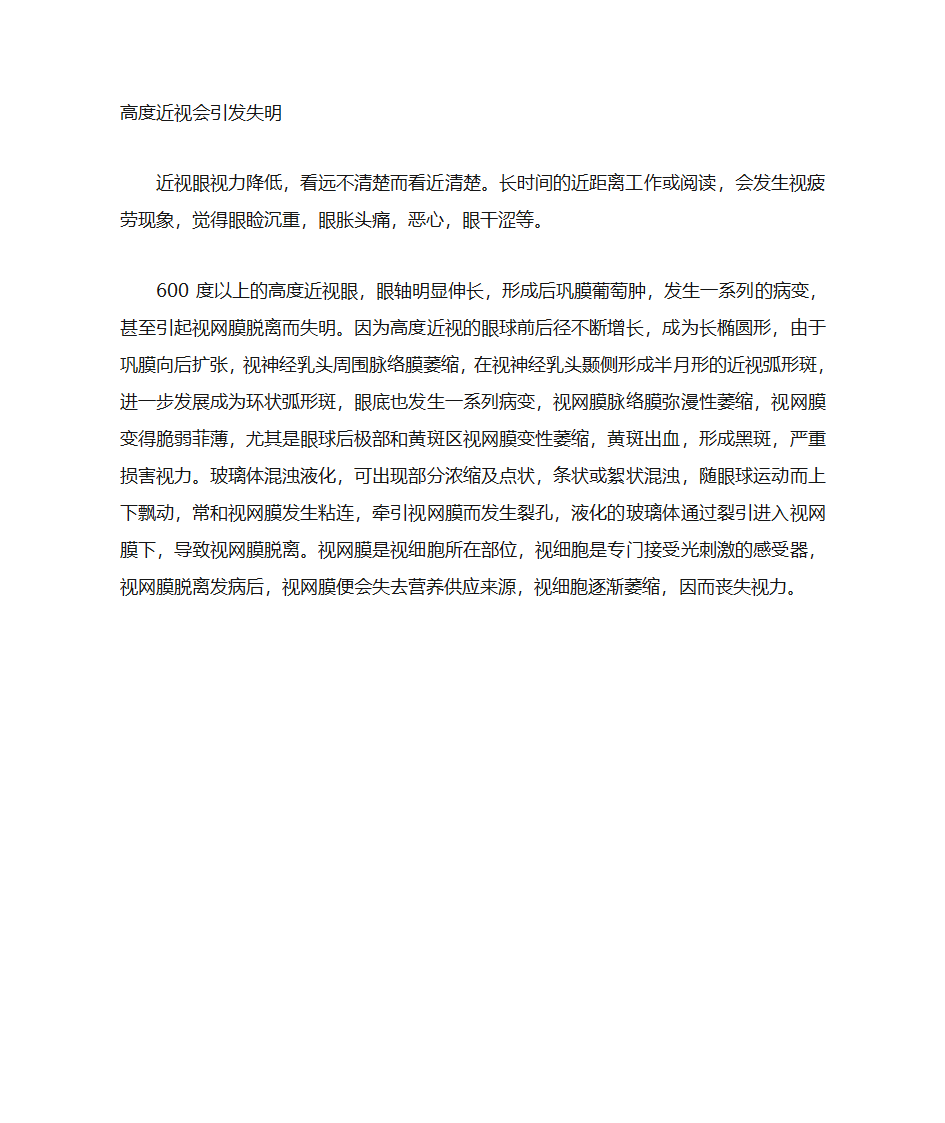 高度近视会引发失明

近视眼视力降低，看远不清楚而看近清楚。长时间的近距离工作或阅读，会发生视疲劳现象，觉得眼睑沉重，眼胀头痛，恶心，眼干涩等。

600 度以上的高度近视眼，眼轴明显伸长，形成后巩膜葡萄肿，发生一系列的病变，甚至引起视网膜脱离而失明。因为高度近视的眼球前后径不断增长，成为长椭圆形，由于巩膜向后扩张，视神经乳头周围脉络膜萎缩，在视神经乳头颞侧形成半月形的近视弧形斑，进一步发展成为环状弧形斑，眼底也发生一系列病变，视网膜脉络膜弥漫性萎缩，视网膜变得脆弱菲薄，尤其是眼球后极部和黄斑区视网膜变性萎缩，黄斑出血，形成黑斑，严重损害视力。玻璃体混浊液化，可出现部分浓缩及点状，条状或絮状混浊，随眼球运动而上下飘动，常和视网膜发生粘连，牵引视网膜而发生裂孔，液化的玻璃体通过裂引进入视网膜下，导致视网膜脱离。视网膜是视细胞所在部位，视细胞是专门接受光刺激的感受器，视网膜脱离发病后，视网膜便会失去营养供应来源，视细胞逐渐萎缩，因而丧失视力。